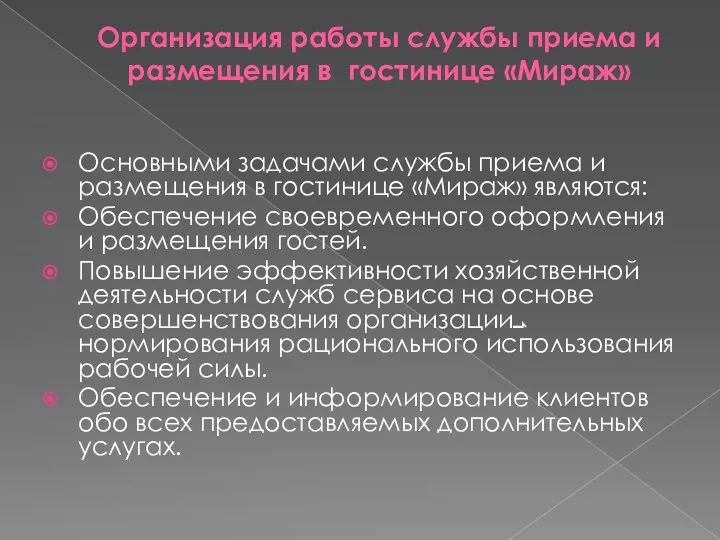 Организация работы службы приема и размещения в гостинице «Мираж»

Основными задачами службы приема и размещения в гостинице «Мираж» являются:

Обеспечение своевременного оформления и размещения гостей.

Повышение эффективности хозяйственной деятельности служб сервиса на основе совершенствования организации, нормирования рационального использования рабочей силы.

Обеспечение и информирование клиентов обо всех предоставляемых дополнительных услугах.